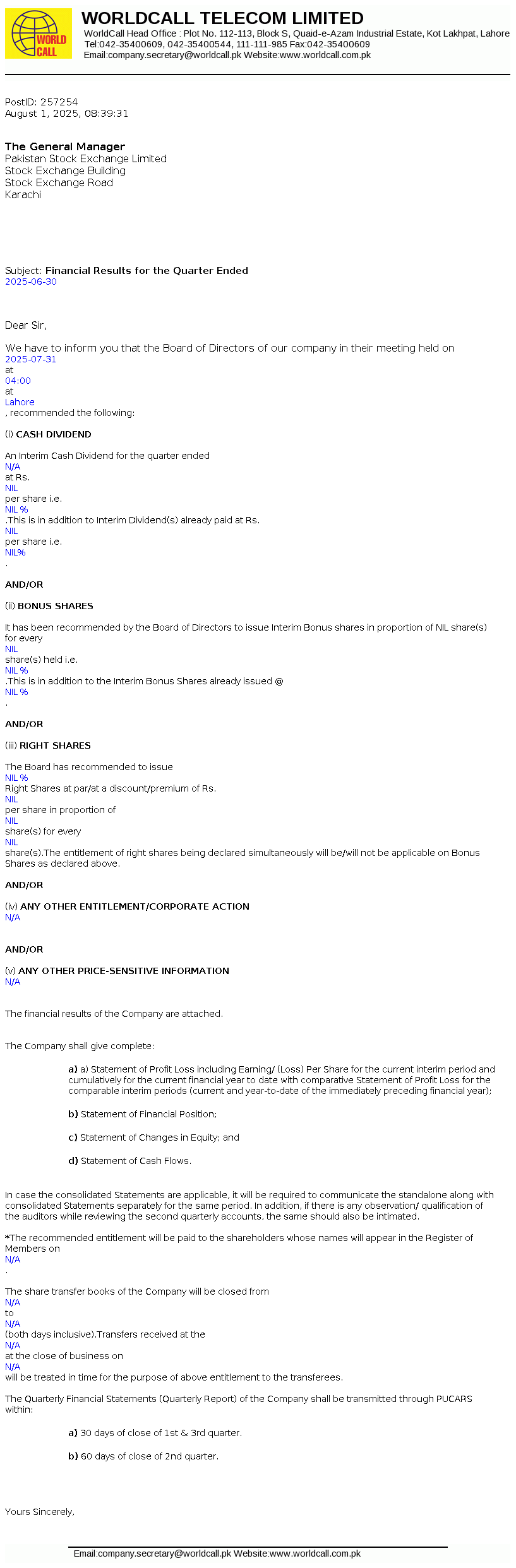 WORLD CALL

WORLDCALL TELECOM LIMITED
WorldCall Head Office : Plot No. 112-113, Block S, Quaid-e-Azam Industrial Estate, Kot Lakhpat, Lahore
Tel:042-35400609, 042-35400544, 111-111-985 Fax:042-35400609
Email:company.secretary@worldcall.pk Website:www.worldcall.com.pk

PostID: 257254
August 1, 2025, 08:39:31

The General Manager
Pakistan Stock Exchange Limited
Stock Exchange Building
Stock Exchange Road
Karachi

Subject: Financial Results for the Quarter Ended 2025-06-30

Dear Sir,

We have to inform you that the Board of Directors of our company in their meeting held on 2025-07-31 at 04:00 at Lahore , recommended the following:

(i) CASH DIVIDEND

An Interim Cash Dividend for the quarter ended N/A at Rs. NIL per share i.e. NIL % .This is in addition to Interim Dividend(s) already paid at Rs. NIL per share i.e. NIL% .

AND/OR

(ii) BONUS SHARES

It has been recommended by the Board of Directors to issue Interim Bonus shares in proportion of NIL share(s) for every NIL share(s) held i.e. NIL % .This is in addition to the Interim Bonus Shares already issued @ NIL % .

AND/OR

(iii) RIGHT SHARES

The Board has recommended to issue NIL % Right Shares at par/at a discount/premium of Rs. NIL per share in proportion of NIL share(s) for every NIL share(s).The entitlement of right shares being declared simultaneously will be/will not be applicable on Bonus Shares as declared above.

AND/OR

(iv) ANY OTHER ENTITLEMENT/CORPORATE ACTION
N/A

AND/OR

(v) ANY OTHER PRICE-SENSITIVE INFORMATION
N/A

The financial results of the Company are attached.

The Company shall give complete:

a) a) Statement of Profit Loss including Earning/ (Loss) Per Share for the current interim period and cumulatively for the current financial year to date with comparative Statement of Profit Loss for the comparable interim periods (current and year-to-date of the immediately preceding financial year);

b) Statement of Financial Position;

c) Statement of Changes in Equity; and

d) Statement of Cash Flows.

In case the consolidated Statements are applicable, it will be required to communicate the standalone along with consolidated Statements separately for the same period. In addition, if there is any observation/ qualification of the auditors while reviewing the second quarterly accounts, the same should also be intimated.

*The recommended entitlement will be paid to the shareholders whose names will appear in the Register of Members on N/A .

The share transfer books of the Company will be closed from N/A to N/A (both days inclusive).Transfers received at the N/A at the close of business on N/A will be treated in time for the purpose of above entitlement to the transferees.

The Quarterly Financial Statements (Quarterly Report) of the Company shall be transmitted through PUCARS within:

a) 30 days of close of 1st & 3rd quarter.

b) 60 days of close of 2nd quarter.

Yours Sincerely,

Email:company.secretary@worldcall.pk Website:www.worldcall.com.pk